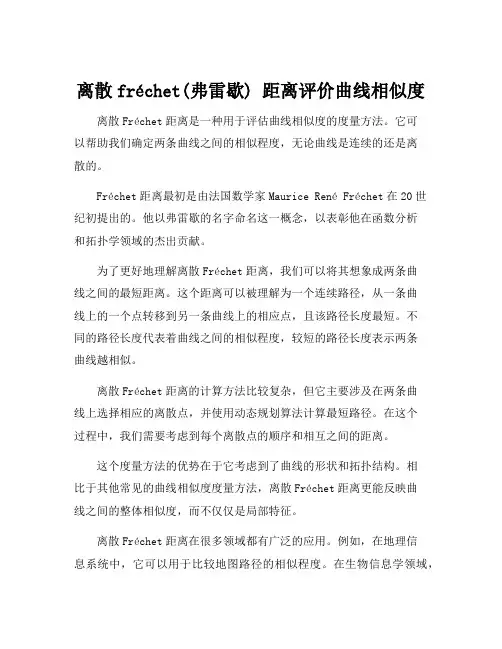 离散 fréchet(弗雷歇) 距离评价曲线相似度

离散 Fréchet 距离是一种用于评估曲线相似度的度量方法。它可以帮助我们确定两条曲线之间的相似程度，无论曲线是连续的还是离散的。

Fréchet 距离最初是由法国数学家 Maurice René Fréchet 在 20 世纪初提出的。他以弗雷歇的名字命名这一概念，以表彰他在函数分析和拓扑学领域的杰出贡献。

为了更好地理解离散 Fréchet 距离，我们可以将其想象成两条曲线之间的最短距离。这个距离可以被理解为一个连续路径，从一条曲线上的一个点转移到另一条曲线上的相应点，且该路径长度最短。不同的路径长度代表着曲线之间的相似程度，较短的路径长度表示两条曲线越相似。

离散 Fréchet 距离的计算方法比较复杂，但它主要涉及在两条曲线上选择相应的离散点，并使用动态规划算法计算最短路径。在这个过程中，我们需要考虑到每个离散点的顺序和相互之间的距离。

这个度量方法的优势在于它考虑到了曲线的形状和拓扑结构。相比于其他常见的曲线相似度度量方法，离散 Fréchet 距离更能反映曲线之间的整体相似度，而不仅仅是局部特征。

离散 Fréchet 距离在很多领域都有广泛的应用。例如，在地理信息系统中，它可以用于比较地图路径的相似程度。在生物信息学领域，